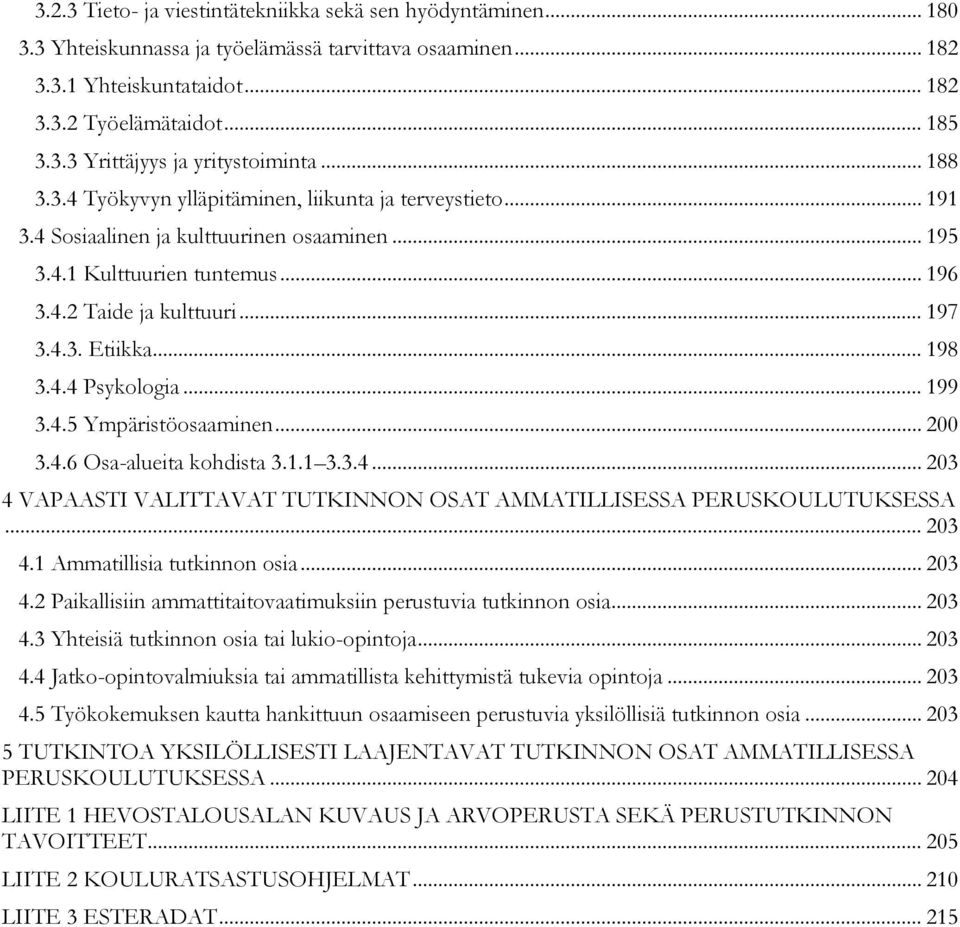 3.2.3 Tieto- ja viestintätekniikka sekä sen hyödyntäminen ... 180
3.3 Yhteiskunnassa ja työelämässä tarvittava osaaminen ... 182
3.3.1 Yhteiskuntataidot ... 182
3.3.2 Työelämätaidot ... 185
3.3.3 Yrittäjyys ja yritystoiminta ... 188
3.3.4 Työkyvyn ylläpitäminen, liikunta ja terveystieto ... 191
3.4 Sosiaalinen ja kulttuurinen osaaminen ... 195
3.4.1 Kulttuurien tuntemus ... 196
3.4.2 Taide ja kulttuuri ... 197
3.4.3. Etiikka ... 198
3.4.4 Psykologia ... 199
3.4.5 Ympäristöosaaminen ... 200
3.4.6 Osa-alueita kohdista 3.1.1–3.3.4 ... 203
4 VAPAASTI VALITTAVAT TUTKINNON OSAT AMMATILLISESSA PERUSKOULUTUKSESSA ... 203
4.1 Ammatillisia tutkinnon osia ... 203
4.2 Paikallisiin ammattitaitovaatimuksiin perustuvia tutkinnon osia ... 203
4.3 Yhteisiä tutkinnon osia tai lukio-opintoja ... 203
4.4 Jatko-opintovalmiuksia tai ammatillista kehittymistä tukevia opintoja ... 203
4.5 Työkokemuksen kautta hankittuun osaamiseen perustuvia yksilöllisiä tutkinnon osia ... 203
5 TUTKINTOA YKSILÖLLISESTI LAAJENTAVAT TUTKINNON OSAT AMMATILLISESSA PERUSKOULUTUKSESSA ... 204
LIITE 1 HEVOSTALOUSALAN KUVAUS JA ARVOPERUSTA SEKÄ PERUSTUTKINNON TAVOITTEET ... 205
LIITE 2 KOULURATSASTUSOHJELMAT ... 210
LIITE 3 ESTERADAT ... 215